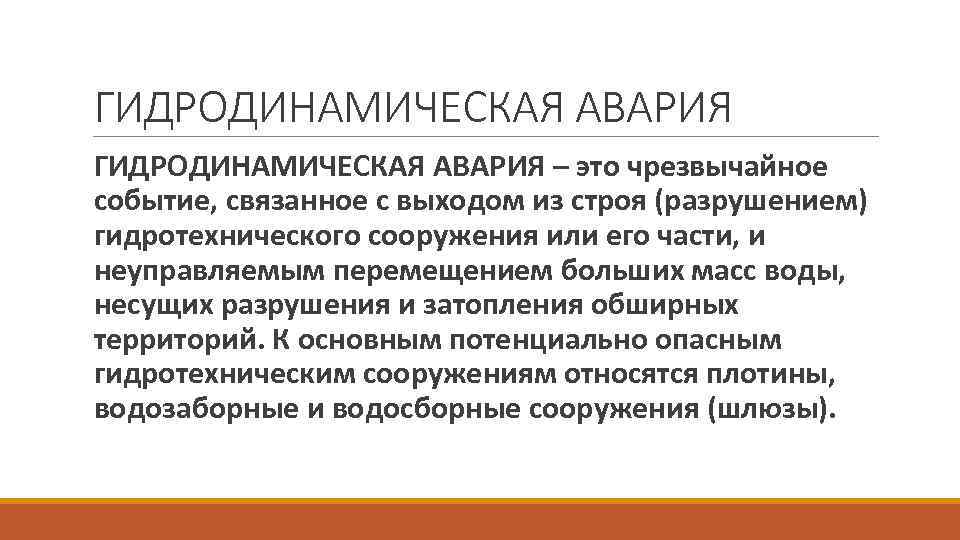 ГИДРОДИНАМИЧЕСКАЯ АВАРИЯ

ГИДРОДИНАМИЧЕСКАЯ АВАРИЯ – это чрезвычайное событие, связанное с выходом из строя (разрушением) гидротехнического сооружения или его части, и неуправляемым перемещением больших масс воды, несущих разрушения и затопления обширных территорий. К основным потенциально опасным гидротехническим сооружениям относятся плотины, водозаборные и водосборные сооружения (шлюзы).